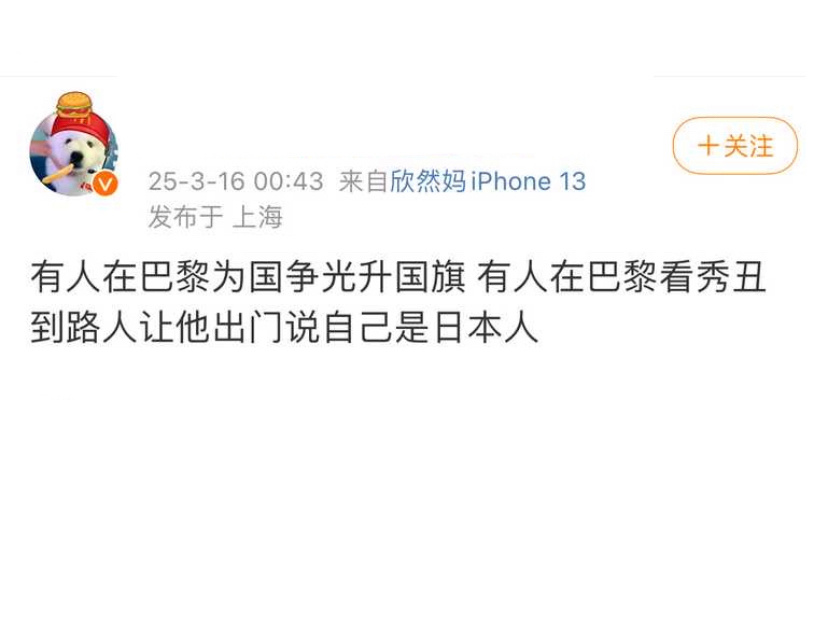 +关注

25-3-16 00:43 来自欣然妈iPhone 13
发布于 上海

有人在巴黎为国争光升国旗 有人在巴黎看秀丑到路人让他出门说自己是日本人